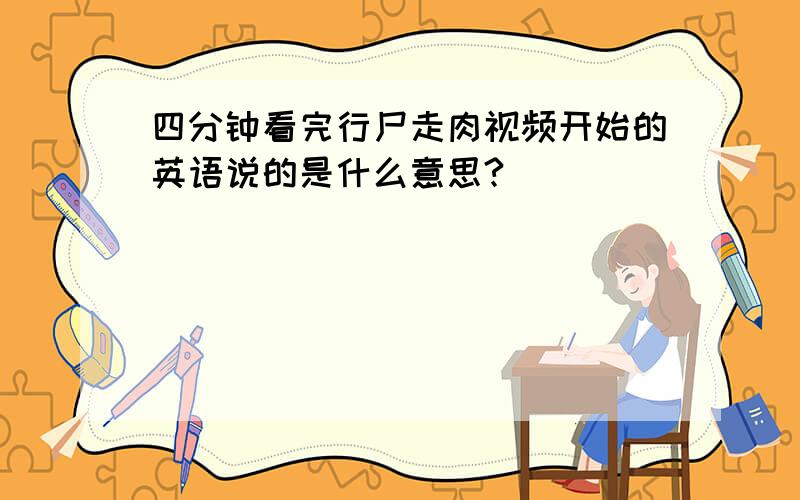 四分钟看完行尸走肉视频开始的英语说的是什么意思?